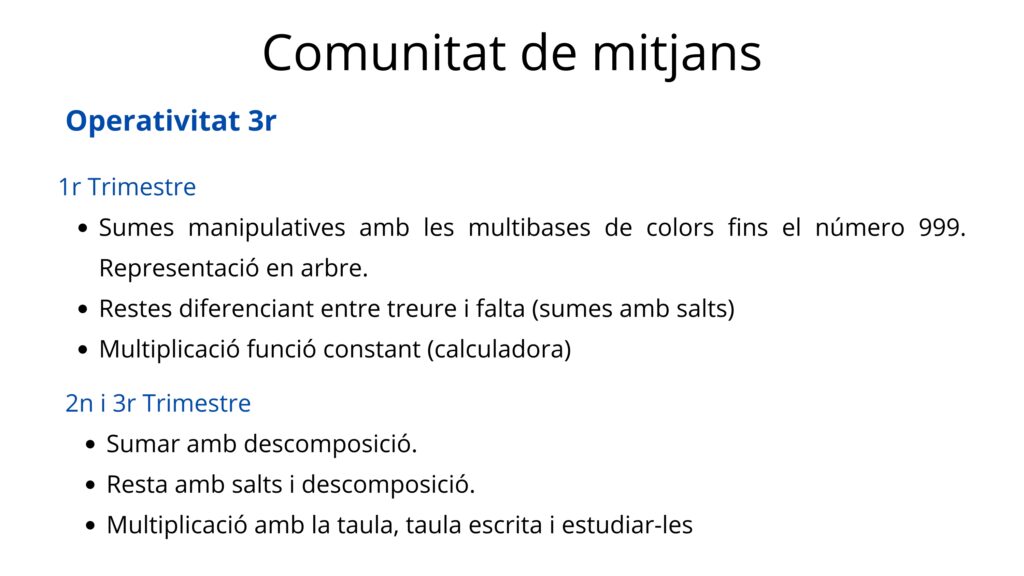 Comunitat de mitjans

Operativitat 3r

1r Trimestre

• Sumes manipulatives amb les multibases de colors fins el número 999. Representació en arbre.
• Restes diferenciant entre treure i falta (sumes amb salts)
• Multiplicació funció constant (calculadora)

2n i 3r Trimestre

• Sumar amb descomposició.
• Resta amb salts i descomposició.
• Multiplicació amb la taula, taula escrita i estudiar-les